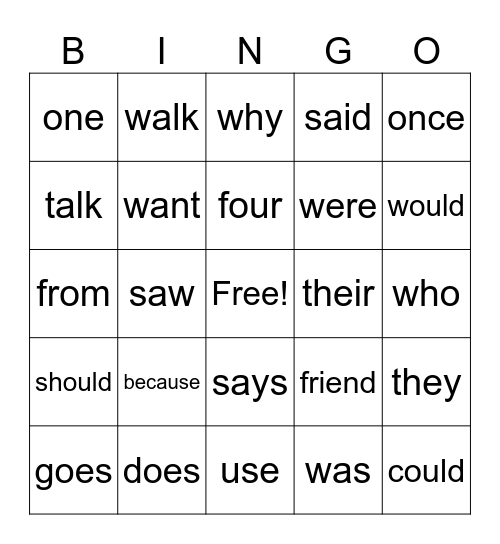 | B | I | N | G | O |
|---|---|---|---|---|
| one | walk | why | said | once |
| talk | want | four | were | would |
| from | saw | Free! | their | who |
| should | because | says | friend | they |
| goes | does | use | was | could |